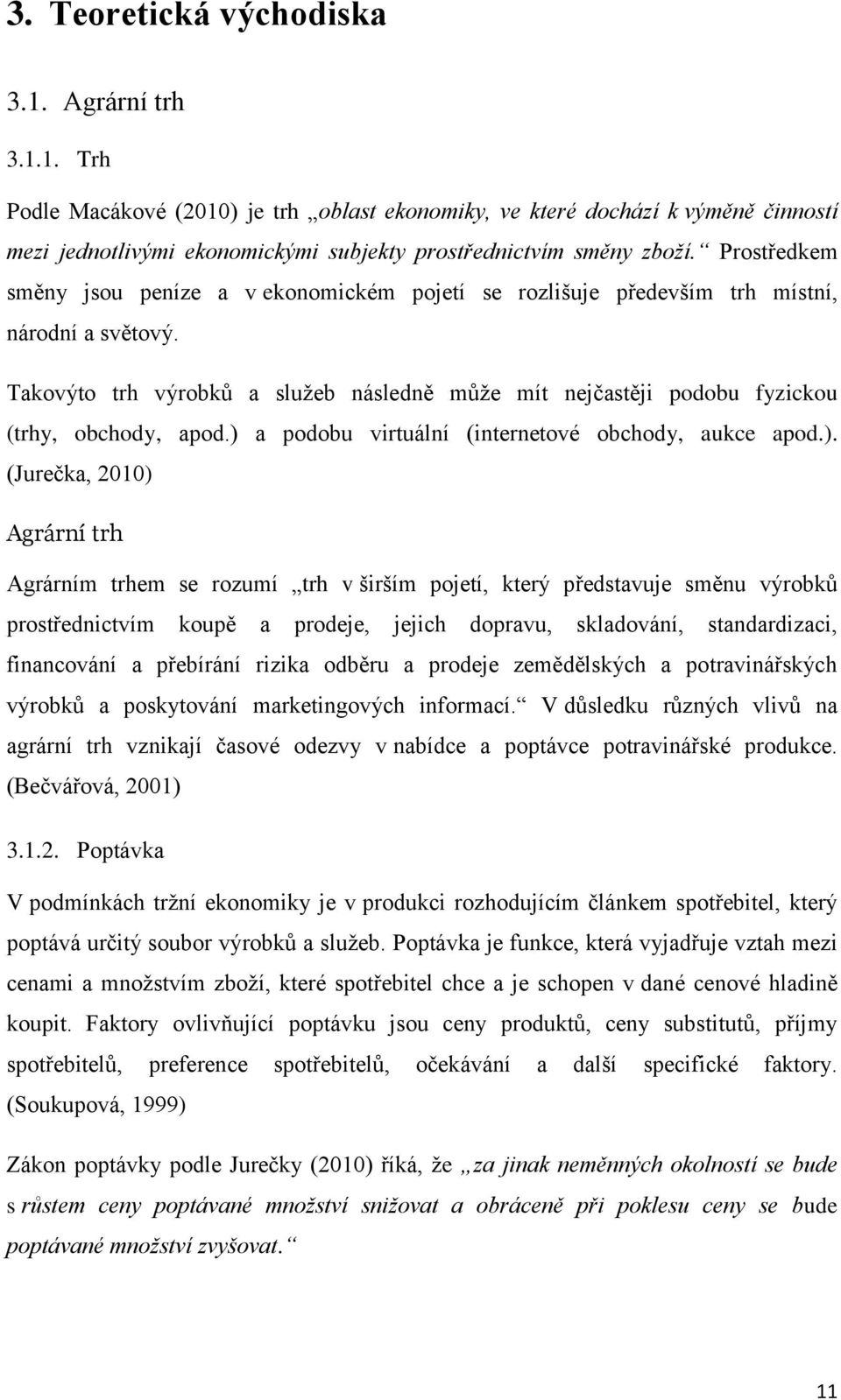 3. Teoretická východiska

3.1. Agrární trh

3.1.1. Trh

Podle Macákové (2010) je trh „oblast ekonomiky, ve které dochází k výměně činností mezi jednotlivými ekonomickými subjekty prostřednictvím směny zboží.“ Prostředkem směny jsou peníze a v ekonomickém pojetí se rozlišuje především trh místní, národní a světový.

Takovýto trh výrobků a služeb následně může mít nejčastěji podobu fyzickou (trhy, obchody, apod.) a podobu virtuální (internetové obchody, aukce apod.). (Jurečka, 2010)

Agrární trh

Agrárním trhem se rozumí „trh v širším pojetí, který představuje směnu výrobků prostřednictvím koupě a prodeje, jejich dopravu, skladování, standardizaci, financování a přebírání rizika odběru a prodeje zemědělských a potravinářských výrobků a poskytování marketingových informací.“ V důsledku různých vlivů na agrární trh vznikají časové odezvy v nabídce a poptávce potravinářské produkce. (Bečvářová, 2001)

3.1.2. Poptávka

V podmínkách tržní ekonomiky je v produkci rozhodujícím článkem spotřebitel, který poptává určitý soubor výrobků a služeb. Poptávka je funkce, která vyjadřuje vztah mezi cenami a množstvím zboží, které spotřebitel chce a je schopen v dané cenové hladině koupit. Faktory ovlivňující poptávku jsou ceny produktů, ceny substitutů, příjmy spotřebitelů, preference spotřebitelů, očekávání a další specifické faktory. (Soukupová, 1999)

Zákon poptávky podle Jurečky (2010) říká, že „za jinak neměnných okolností se bude s růstem ceny poptávané množství snižovat a obráceně při poklesu ceny se bude poptávané množství zvyšovat.“

11